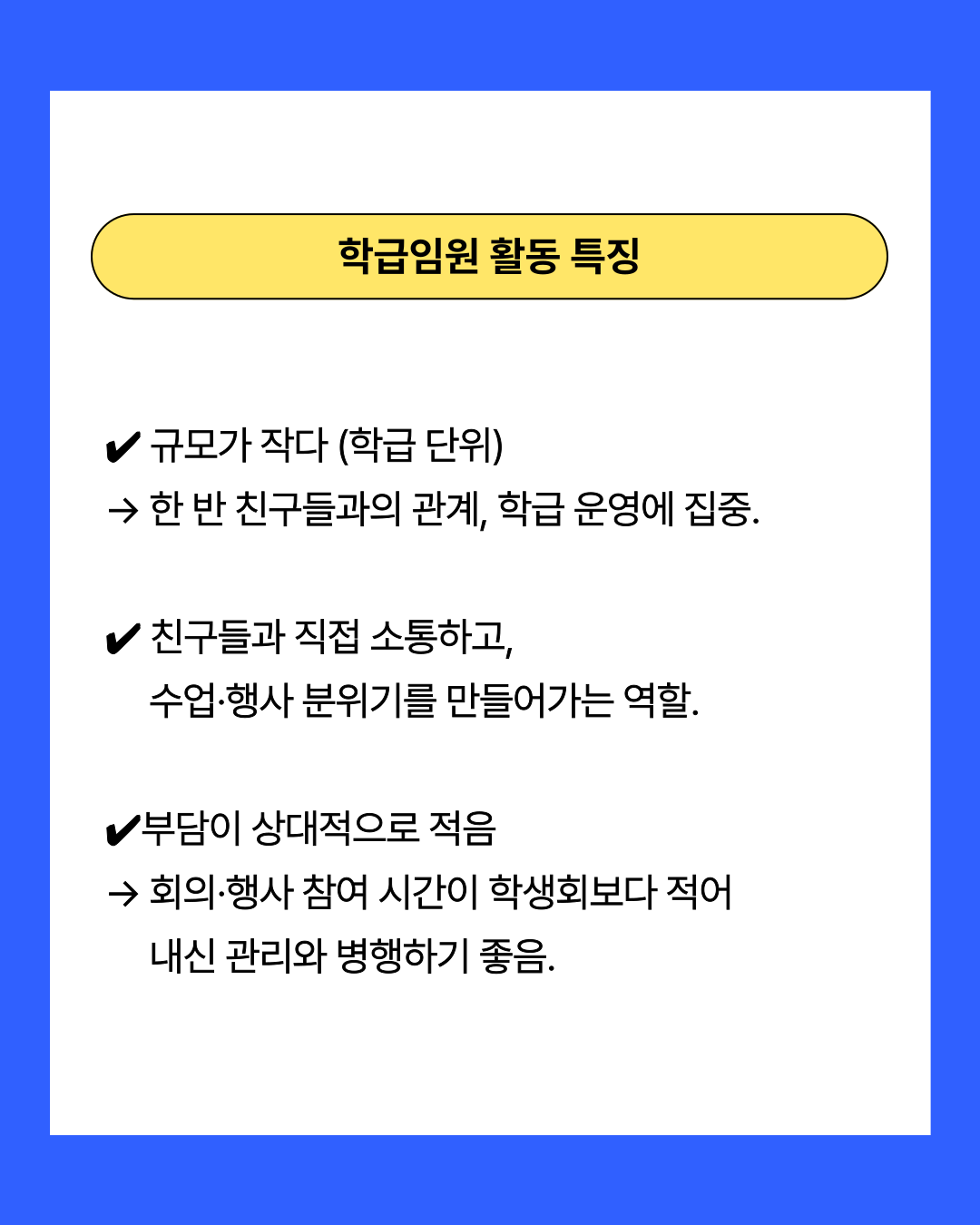 학급임원 활동 특징

✔ 규모가 작다 (학급 단위)
→ 한 반 친구들과의 관계, 학급 운영에 집중.

✔ 친구들과 직접 소통하고,
수업·행사 분위기를 만들어가는 역할.

✔부담이 상대적으로 적음
→ 회의·행사 참여 시간이 학생회보다 적어
내신 관리와 병행하기 좋음.